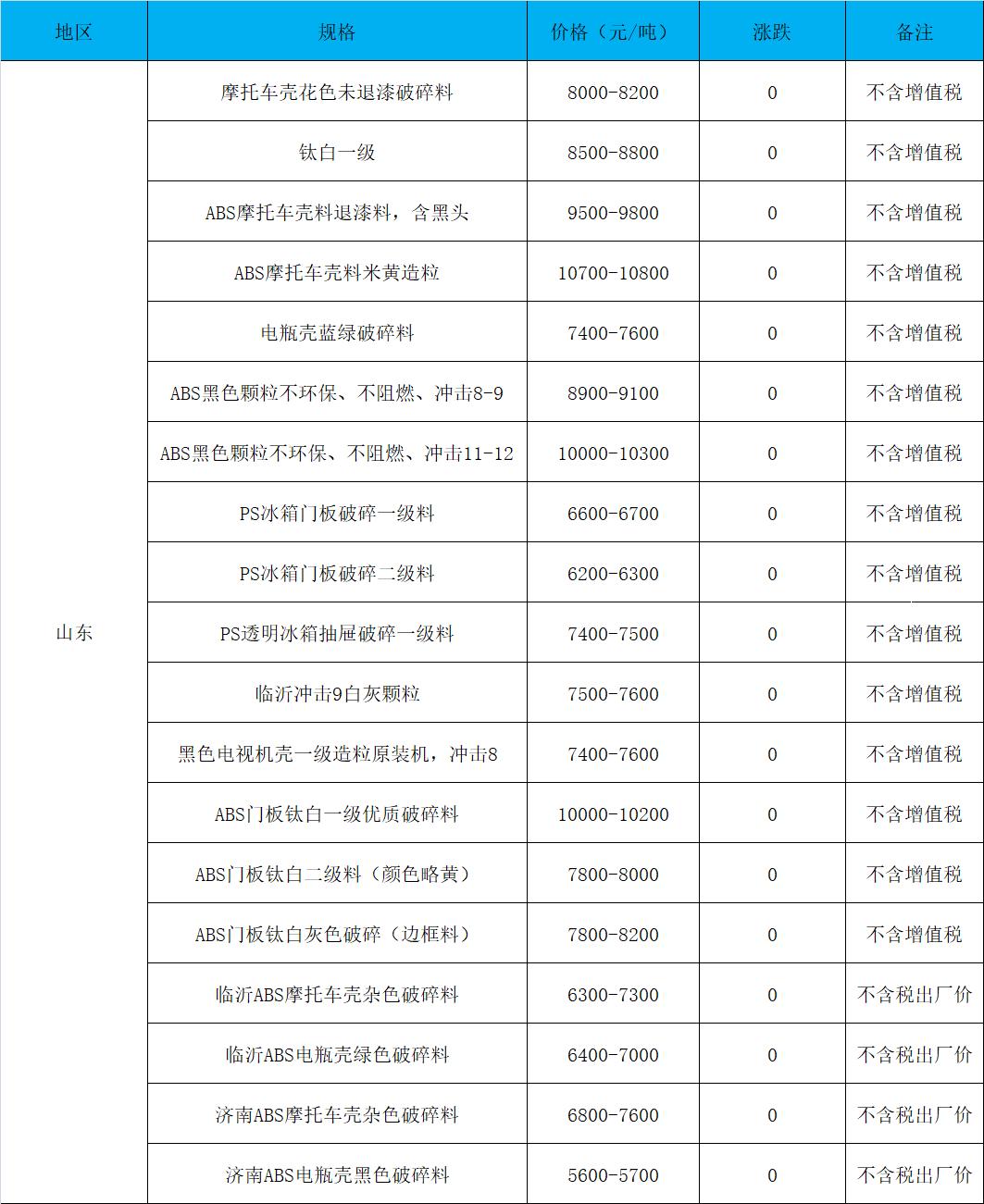 | 地区 | 规格 | 价格（元/吨） | 涨跌 | 备注 |
|---|---|---|---|---|
| 山东 | 摩托车壳花色未退漆破碎料 | 8000-8200 | 0 | 不含增值税 |
| | 钛白一级 | 8500-8800 | 0 | 不含增值税 |
| | ABS摩托车壳料退漆料，含黑头 | 9500-9800 | 0 | 不含增值税 |
| | ABS摩托车壳料米黄造粒 | 10700-10800 | 0 | 不含增值税 |
| | 电瓶壳蓝绿破碎料 | 7400-7600 | 0 | 不含增值税 |
| | ABS黑色颗粒不环保、不阻燃、冲击8-9 | 8900-9100 | 0 | 不含增值税 |
| | ABS黑色颗粒不环保、不阻燃、冲击11-12 | 10000-10300 | 0 | 不含增值税 |
| | PS冰箱门板破碎一级料 | 6600-6700 | 0 | 不含增值税 |
| | PS冰箱门板破碎二级料 | 6200-6300 | 0 | 不含增值税 |
| | PS透明冰箱抽屉破碎一级料 | 7400-7500 | 0 | 不含增值税 |
| | 临沂冲击9白灰颗粒 | 7500-7600 | 0 | 不含增值税 |
| | 黑色电视机壳一级造粒原装机，冲击8 | 7400-7600 | 0 | 不含增值税 |
| | ABS门板钛白一级优质破碎料 | 10000-10200 | 0 | 不含增值税 |
| | ABS门板钛白二级料（颜色略黄） | 7800-8000 | 0 | 不含增值税 |
| | ABS门板钛白灰色破碎（边框料） | 7800-8200 | 0 | 不含增值税 |
| | 临沂ABS摩托车壳杂色破碎料 | 6300-7300 | 0 | 不含税出厂价 |
| | 临沂ABS电瓶壳绿色破碎料 | 6400-7000 | 0 | 不含税出厂价 |
| | 济南ABS摩托车壳杂色破碎料 | 6800-7600 | 0 | 不含税出厂价 |
| | 济南ABS电瓶壳黑色破碎料 | 5600-5700 | 0 | 不含税出厂价 |